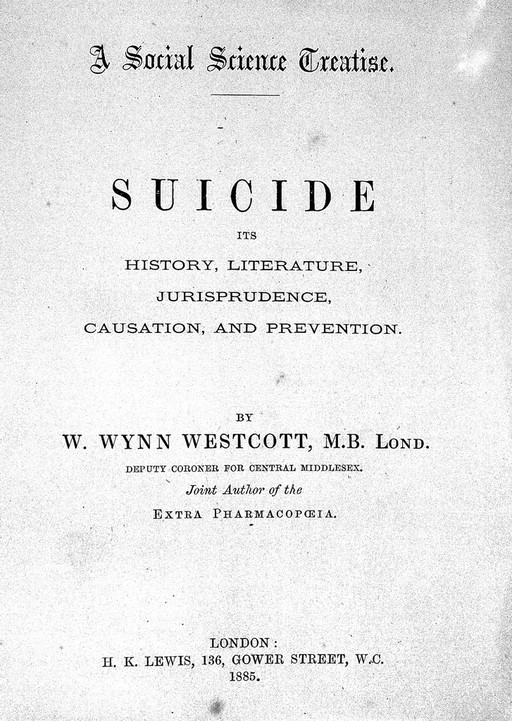 A Social Science Treatise.

SUICIDE
ITS
HISTORY, LITERATURE,
JURISPRUDENCE,
CAUSATION, AND PREVENTION.

BY
W. WYNN WESTCOTT, M.B. LOND.
DEPUTY CORONER FOR CENTRAL MIDDLESEX.
Joint Author of the
EXTRA PHARMACOPŒIA.

LONDON:
H. K. LEWIS, 136, GOWER STREET, W.C.
1885.